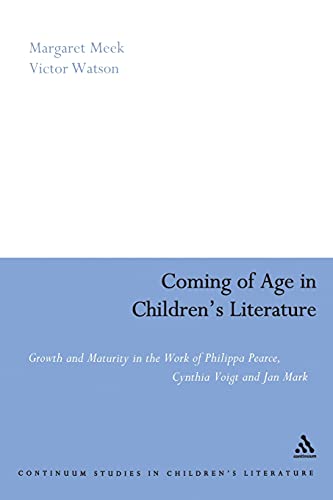 Margaret Meek
Victor Watson

Coming of Age in Children's Literature

Growth and Maturity in the Work of Philippa Pearce, Cynthia Voigt and Jan Mark

continuum

CONTINUUM STUDIES IN CHILDREN'S LITERATURE